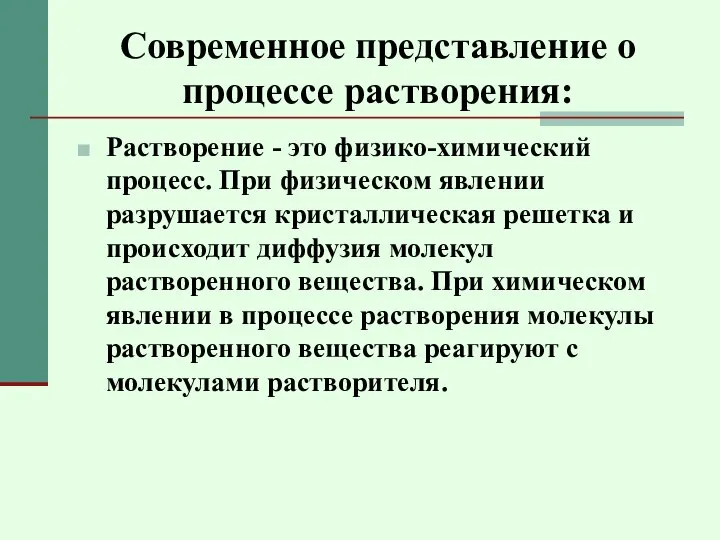 Современное представление о процессе растворения:

Растворение - это физико-химический процесс. При физическом явлении разрушается кристаллическая решетка и происходит диффузия молекул растворенного вещества. При химическом явлении в процессе растворения молекулы растворенного вещества реагируют с молекулами растворителя.